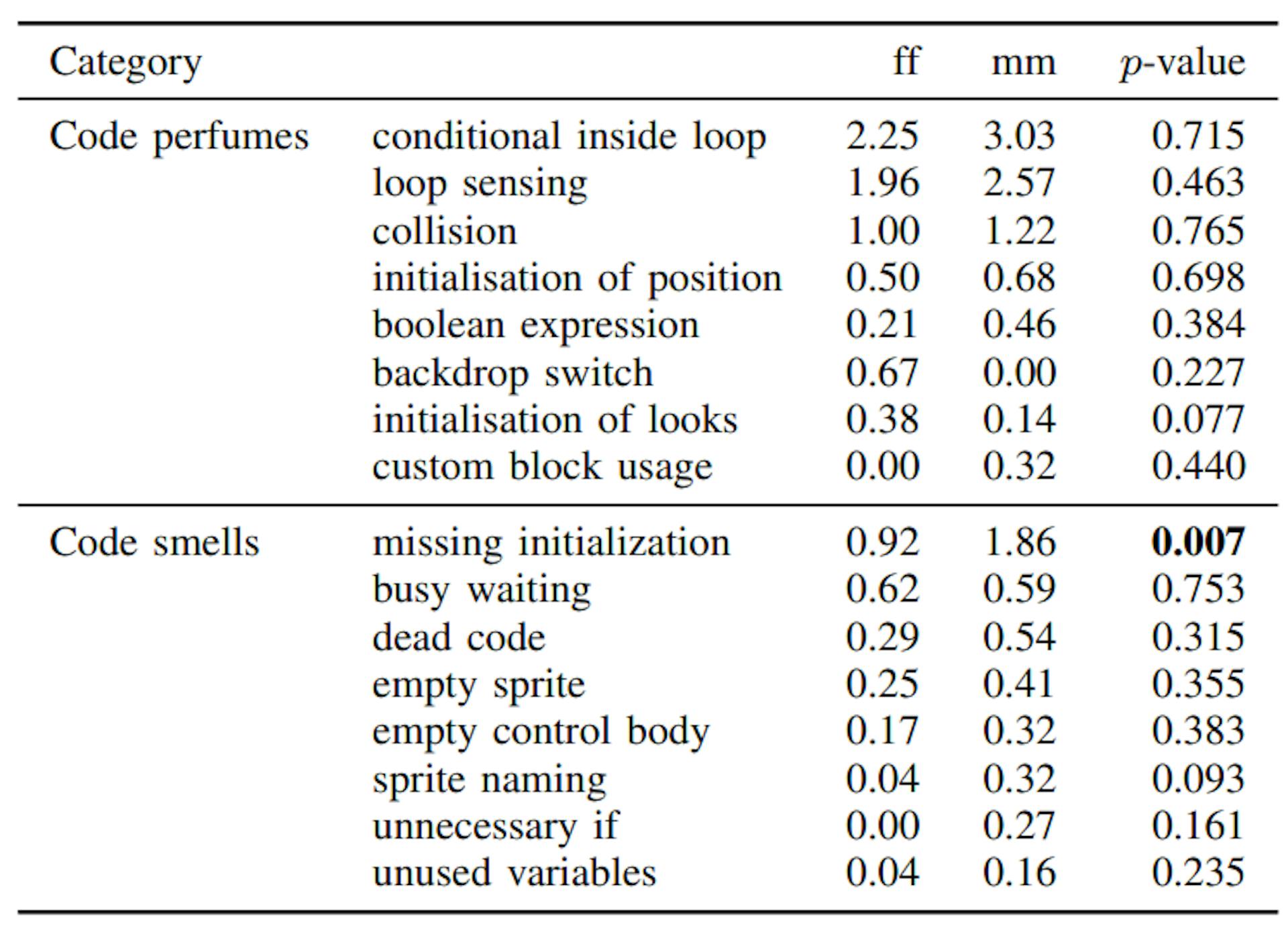 | Category | | ff | mm | $p$-value |
|---|---|---|---|---|
| Code perfumes | conditional inside loop | 2.25 | 3.03 | 0.715 |
| | loop sensing | 1.96 | 2.57 | 0.463 |
| | collision | 1.00 | 1.22 | 0.765 |
| | initialisation of position | 0.50 | 0.68 | 0.698 |
| | boolean expression | 0.21 | 0.46 | 0.384 |
| | backdrop switch | 0.67 | 0.00 | 0.227 |
| | initialisation of looks | 0.38 | 0.14 | 0.077 |
| | custom block usage | 0.00 | 0.32 | 0.440 |
| Code smells | missing initialization | 0.92 | 1.86 | **0.007** |
| | busy waiting | 0.62 | 0.59 | 0.753 |
| | dead code | 0.29 | 0.54 | 0.315 |
| | empty sprite | 0.25 | 0.41 | 0.355 |
| | empty control body | 0.17 | 0.32 | 0.383 |
| | sprite naming | 0.04 | 0.32 | 0.093 |
| | unnecessary if | 0.00 | 0.27 | 0.161 |
| | unused variables | 0.04 | 0.16 | 0.235 |